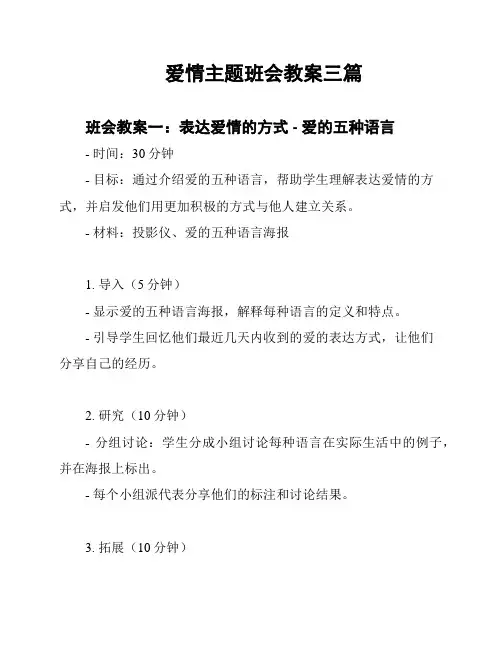 爱情主题班会教案三篇

班会教案一：表达爱情的方式 - 爱的五种语言

- 时间：30 分钟

- 目标：通过介绍爱的五种语言，帮助学生理解表达爱情的方式，并启发他们用更加积极的方式与他人建立关系。

- 材料：投影仪、爱的五种语言海报

1. 导入（5 分钟）

- 显示爱的五种语言海报，解释每种语言的定义和特点。

- 引导学生回忆他们最近几天内收到的爱的表达方式，让他们分享自己的经历。

2. 研究（10 分钟）

- 分组讨论：学生分成小组讨论每种语言在实际生活中的例子，并在海报上标出。

- 每个小组派代表分享他们的标注和讨论结果。

3. 拓展（10 分钟）